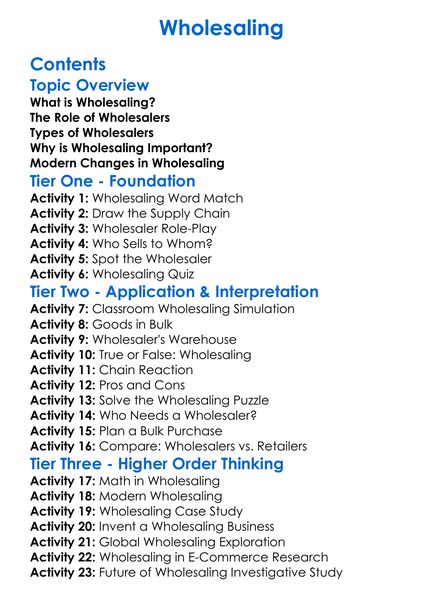 Wholesaling

Contents
Topic Overview
What is Wholesaling?
The Role of Wholesalers
Types of Wholesalers
Why is Wholesaling Important?
Modern Changes in Wholesaling
Tier One - Foundation
Activity 1: Wholesaling Word Match
Activity 2: Draw the Supply Chain
Activity 3: Wholesaler Role-Play
Activity 4: Who Sells to Whom?
Activity 5: Spot the Wholesaler
Activity 6: Wholesaling Quiz
Tier Two - Application & Interpretation
Activity 7: Classroom Wholesaling Simulation
Activity 8: Goods in Bulk
Activity 9: Wholesaler's Warehouse
Activity 10: True or False: Wholesaling
Activity 11: Chain Reaction
Activity 12: Pros and Cons
Activity 13: Solve the Wholesaling Puzzle
Activity 14: Who Needs a Wholesaler?
Activity 15: Plan a Bulk Purchase
Activity 16: Compare: Wholesalers vs. Retailers
Tier Three - Higher Order Thinking
Activity 17: Math in Wholesaling
Activity 18: Modern Wholesaling
Activity 19: Wholesaling Case Study
Activity 20: Invent a Wholesaling Business
Activity 21: Global Wholesaling Exploration
Activity 22: Wholesaling in E-Commerce Research
Activity 23: Future of Wholesaling Investigative Study